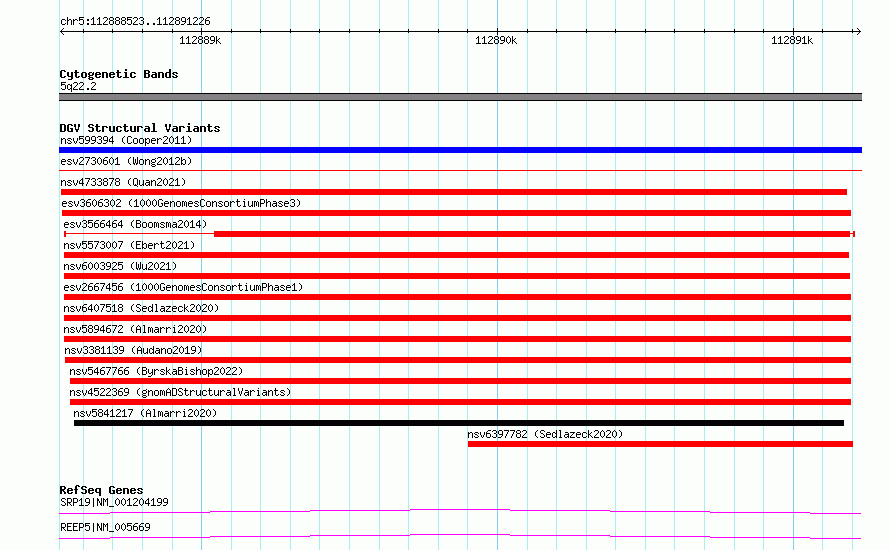 chr5:112888523..112891226

112889k

112890k

112891k

Cytogenetic Bands
5q22.2

DGV Structural Variants
nsv599394 (Cooper2011)
esv2730601 (Wong2012b)
nsv4733878 (Quan2021)
esv3606302 (1000GenomesConsortiumPhase3)
esv3566464 (Boomsma2014)
nsv5573007 (Ebert2021)
nsv6003925 (Wu2021)
esv2667456 (1000GenomesConsortiumPhase1)
nsv6407518 (Sedlazeck2020)
nsv5894672 (Almarri2020)
nsv3381139 (Audano2019)
nsv5467766 (ByrskaBishop2022)
nsv4522369 (gnomADStructuralVariants)
nsv5841217 (Almarri2020)
nsv6397782 (Sedlazeck2020)

RefSeq Genes
SRP19|NM_001204199
REEP5|NM_005669